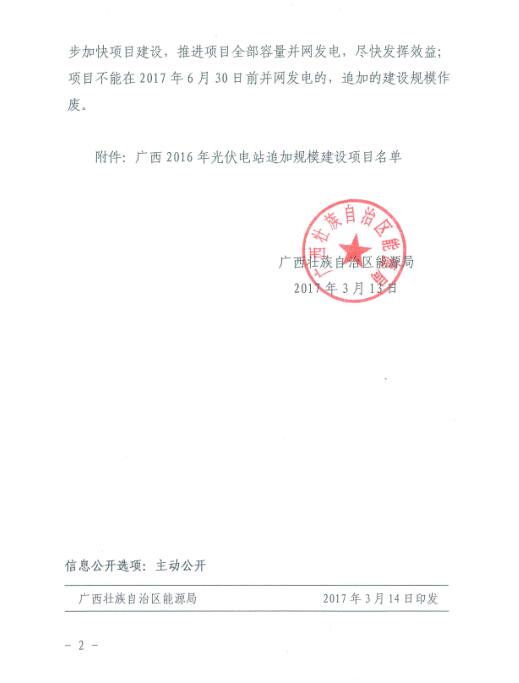 步加快项目建设，推进项目全部容量并网发电，尽快发挥效益；项目不能在 2017 年 6 月 30 日前并网发电的，追加的建设规模作废。

附件：广西 2016 年光伏电站追加规模建设项目名单

广西壮族自治区能源局

广西壮族自治区能源局
2017 年 3 月 13 日

信息公开选项：主动公开

广西壮族自治区能源局　　2017 年 3 月 14 日印发

－ 2 －